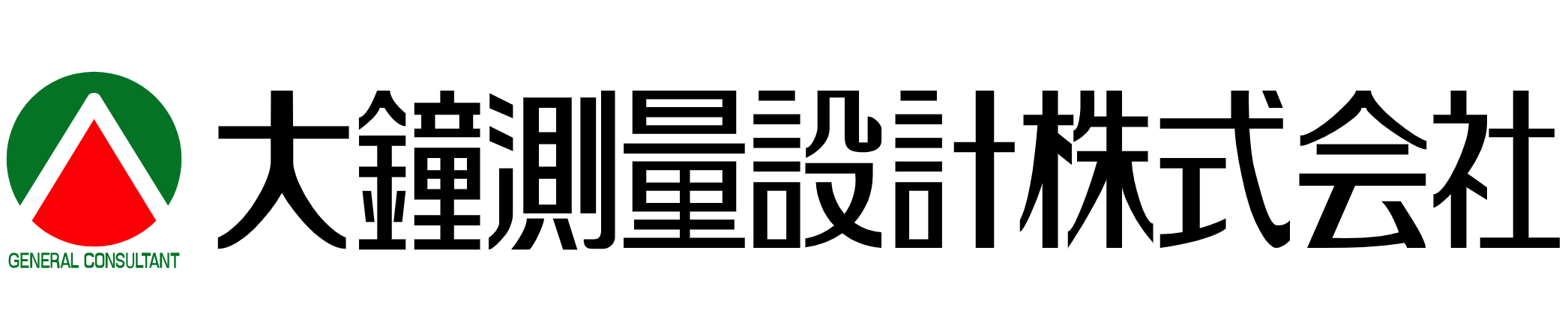 GENERAL CONSULTANT

大鐘測量設計株式会社